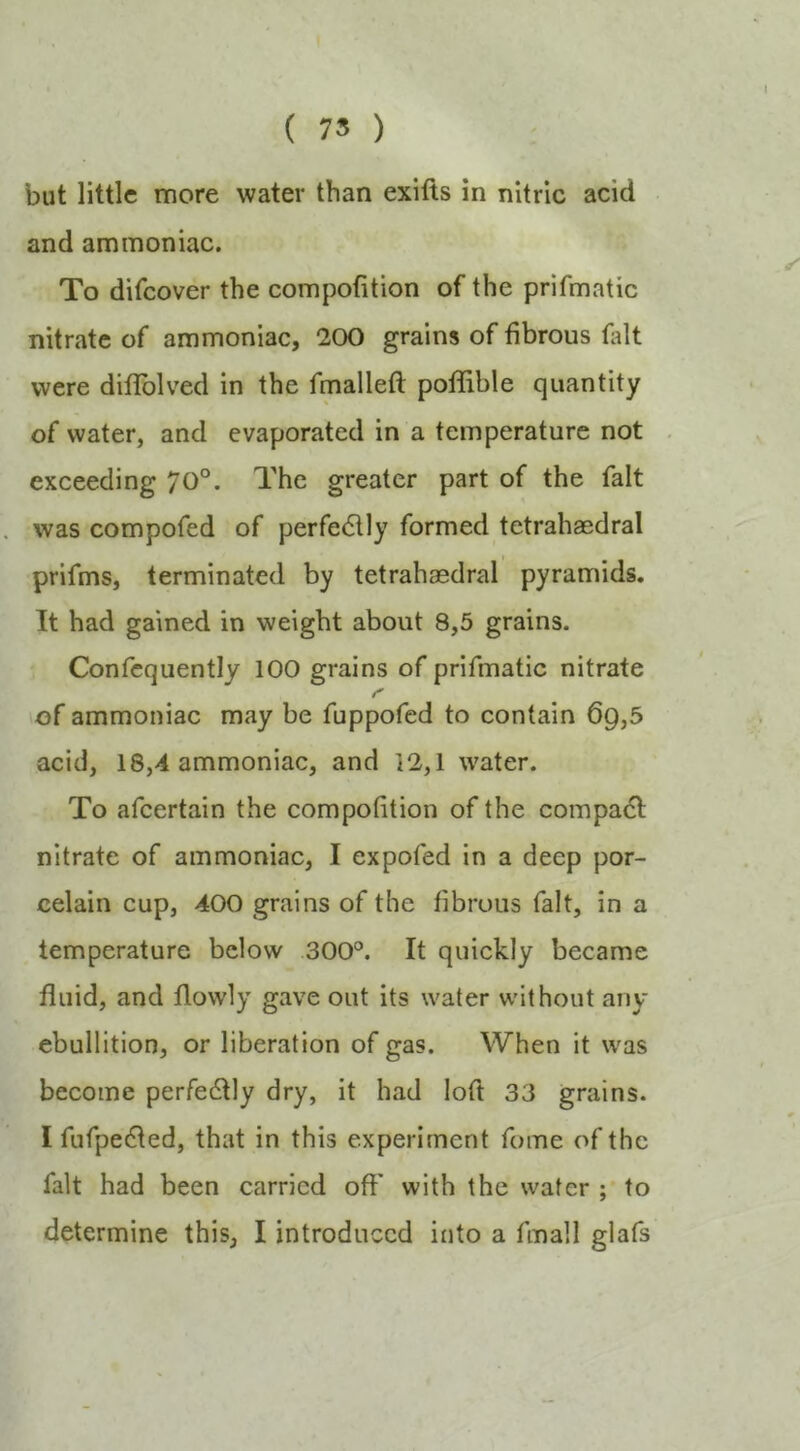 ( 73 )

but little more water than exifts in nitric acid and ammoniac.

To difcover the compofition of the prifmatic nitrate of ammoniac, 200 grains of fibrous falt were diffolved in the fmalleft poffible quantity of water, and evaporated in a temperature not exceeding 70°. The greater part of the falt was compofed of perfectly formed tetrahædral prifms, terminated by tetrahædral pyramids. It had gained in weight about 8,5 grains.

Confequently 100 grains of prifmatic nitrate of ammoniac may be fuppofed to contain 69,5 acid, 18,4 ammoniac, and 12,1 water.

To afcertain the compofition of the compact nitrate of ammoniac, I expofed in a deep porcelain cup, 400 grains of the fibrous falt, in a temperature below 300°. It quickly became fluid, and flowly gave out its water without any ebullition, or liberation of gas. When it was become perfectly dry, it had loft 33 grains. I fufpected, that in this experiment fome of the falt had been carried off with the water ; to determine this, I introduced into a fmall glafs